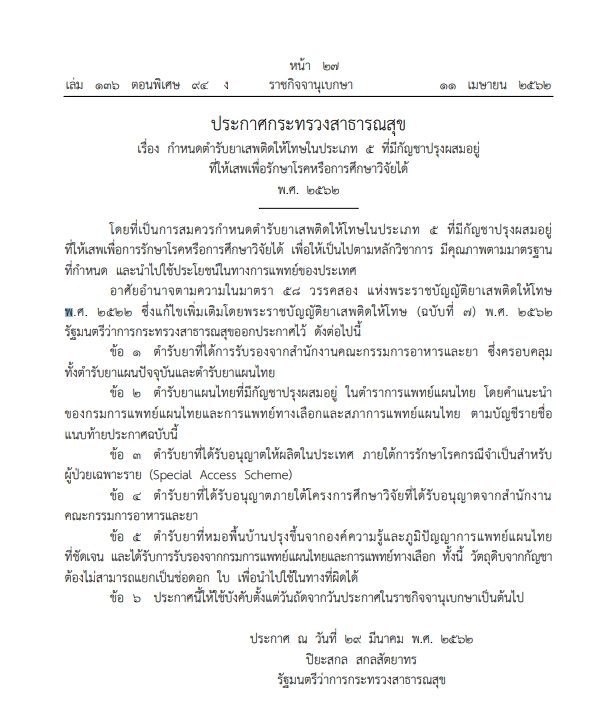 หน้า ๒๗
เล่ม ๑๓๖ ตอนพิเศษ ๙๔ ง ราชกิจจานุเบกษา ๑๑ เมษายน ๒๕๖๒

ประกาศกระทรวงสาธารณสุข
เรื่อง กำหนดตำรับยาเสพติดให้โทษในประเภท ๕ ที่มีกัญชาปรุงผสมอยู่ ที่ให้เสพเพื่อรักษาโรคหรือการศึกษาวิจัยได้
พ.ศ. ๒๕๖๒

โดยที่เป็นการสมควรกำหนดตำรับยาเสพติดให้โทษในประเภท ๕ ที่มีกัญชาปรุงผสมอยู่ ที่ให้เสพเพื่อการรักษาโรคหรือการศึกษาวิจัยได้ เพื่อให้เป็นไปตามหลักวิชาการ มีคุณภาพตามมาตรฐานที่กำหนด และนำไปใช้ประโยชน์ในทางการแพทย์ของประเทศ

อาศัยอำนาจตามความในมาตรา ๕๘ วรรคสอง แห่งพระราชบัญญัติยาเสพติดให้โทษ พ.ศ. ๒๕๒๒ ซึ่งแก้ไขเพิ่มเติมโดยพระราชบัญญัติยาเสพติดให้โทษ (ฉบับที่ ๗) พ.ศ. ๒๕๖๒ รัฐมนตรีว่าการกระทรวงสาธารณสุขออกประกาศไว้ ดังต่อไปนี้

ข้อ ๑ ตำรับยาที่ได้การรับรองจากสำนักงานคณะกรรมการอาหารและยา ซึ่งครอบคลุมทั้งตำรับยาแผนปัจจุบันและตำรับยาแผนไทย

ข้อ ๒ ตำรับยาแผนไทยที่มีกัญชาปรุงผสมอยู่ ในตำราการแพทย์แผนไทย โดยคำแนะนำของกรมการแพทย์แผนไทยและการแพทย์ทางเลือกและสภาการแพทย์แผนไทย ตามบัญชีรายชื่อแนบท้ายประกาศฉบับนี้

ข้อ ๓ ตำรับยาที่ได้รับอนุญาตให้ผลิตในประเทศ ภายใต้การรักษาโรคกรณีจำเป็นสำหรับผู้ป่วยเฉพาะราย (Special Access Scheme)

ข้อ ๔ ตำรับยาที่ได้รับอนุญาตภายใต้โครงการศึกษาวิจัยที่ได้รับอนุญาตจากสำนักงานคณะกรรมการอาหารและยา

ข้อ ๕ ตำรับยาที่หมอพื้นบ้านปรุงขึ้นจากองค์ความรู้และภูมิปัญญาการแพทย์แผนไทยที่ชัดเจน และได้รับการรับรองจากกรมการแพทย์แผนไทยและการแพทย์ทางเลือก ทั้งนี้ วัตถุดิบจากกัญชาต้องไม่สามารถแยกเป็นช่อดอก ใบ เพื่อนำไปใช้ในทางที่ผิดได้

ข้อ ๖ ประกาศนี้ให้ใช้บังคับตั้งแต่วันถัดจากวันประกาศในราชกิจจานุเบกษาเป็นต้นไป

ประกาศ ณ วันที่ ๒๙ มีนาคม พ.ศ. ๒๕๖๒
ปิยะสกล สกลสัตยาทร
รัฐมนตรีว่าการกระทรวงสาธารณสุข